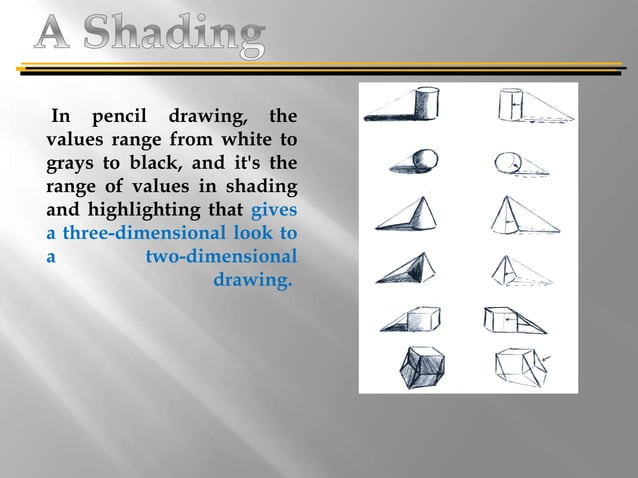 A Shading

In pencil drawing, the values range from white to grays to black, and it's the range of values in shading and highlighting that gives a three-dimensional look to a two-dimensional drawing.